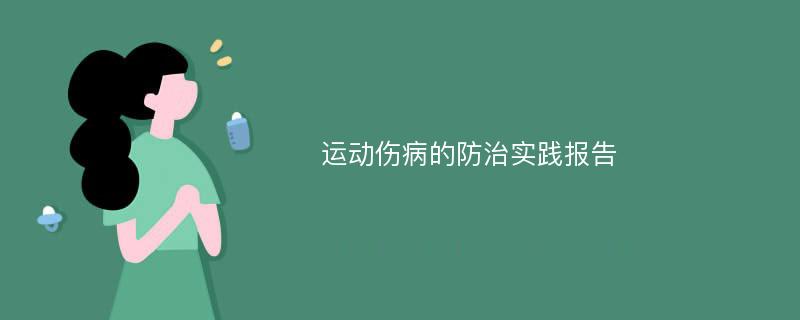 运动伤病的防治实践报告